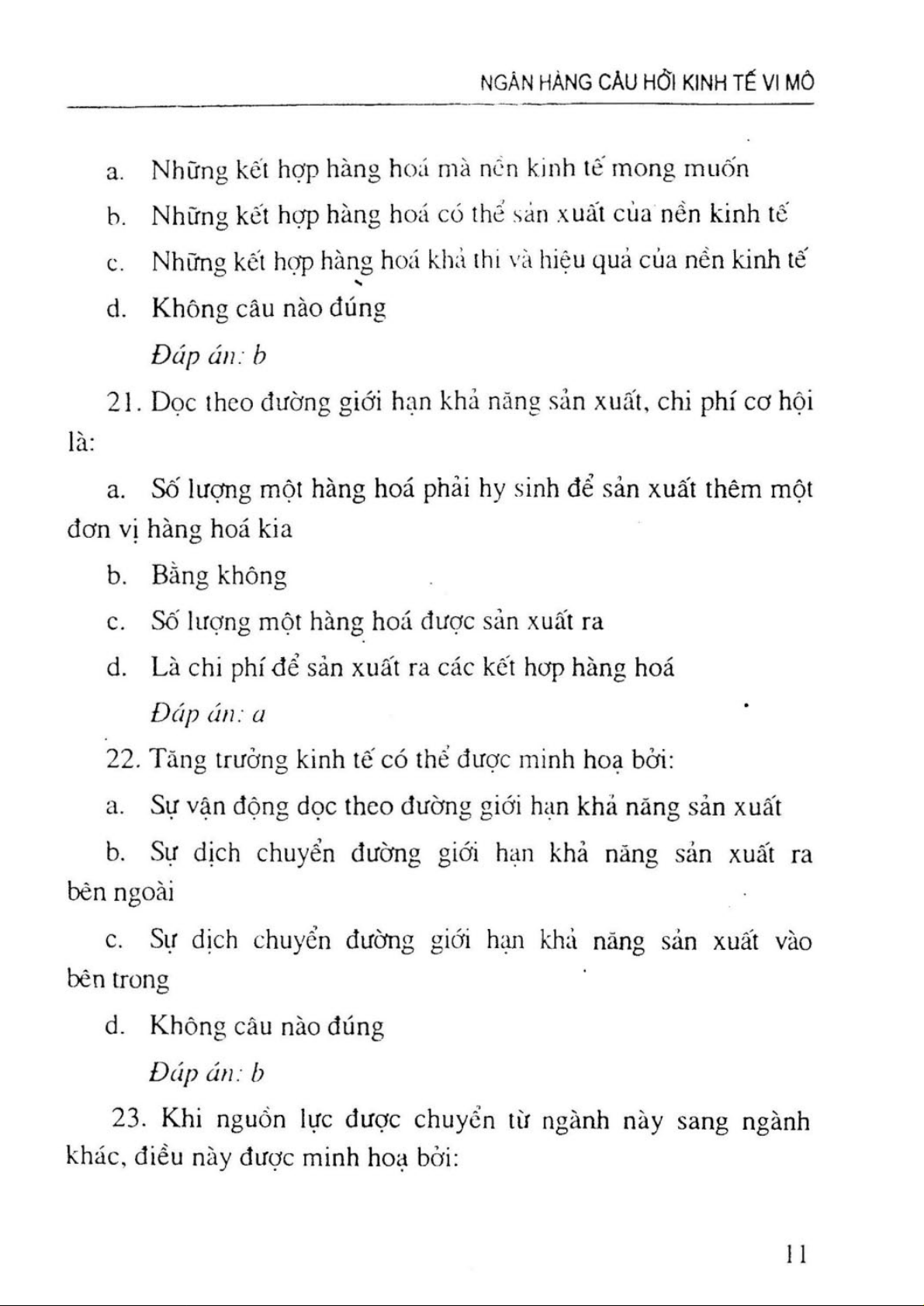 NGÂN HÀNG CÂU HỎI KINH TẾ VI MÔ

a. Những kết hợp hàng hoá mà nền kinh tế mong muốn

b. Những kết hợp hàng hoá có thể sản xuất của nền kinh tế

c. Những kết hợp hàng hoá khả thi và hiệu quả của nền kinh tế

d. Không câu nào đúng

Đáp án: b

21. Dọc theo đường giới hạn khả năng sản xuất, chi phí cơ hội là:

a. Số lượng một hàng hoá phải hy sinh để sản xuất thêm một đơn vị hàng hoá kia

b. Bằng không

c. Số lượng một hàng hoá được sản xuất ra

d. Là chi phí để sản xuất ra các kết hợp hàng hoá

Đáp án: a

22. Tăng trưởng kinh tế có thể được minh hoạ bởi:

a. Sự vận động dọc theo đường giới hạn khả năng sản xuất

b. Sự dịch chuyển đường giới hạn khả năng sản xuất ra bên ngoài

c. Sự dịch chuyển đường giới hạn khả năng sản xuất vào bên trong

d. Không câu nào đúng

Đáp án: b

23. Khi nguồn lực được chuyển từ ngành này sang ngành khác, điều này được minh hoạ bởi:

11